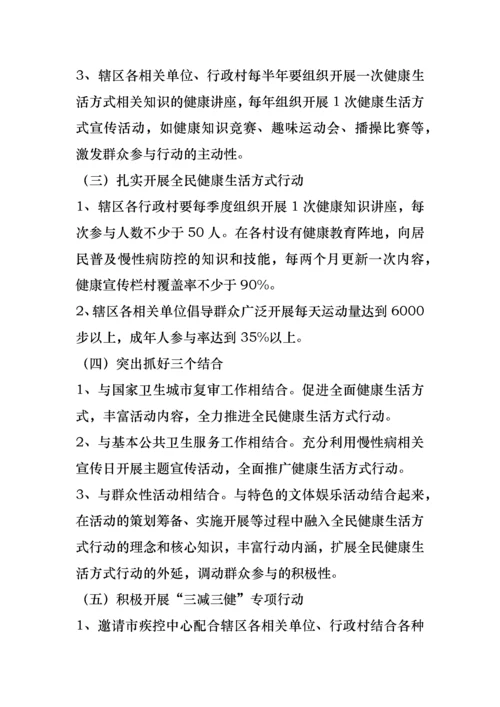 3、辖区各相关单位、行政村每半年要组织开展一次健康生活方式相关知识的健康讲座，每年组织开展 1 次健康生活方式宣传活动，如健康知识竞赛、趣味运动会、播操比赛等，激发群众参与行动的主动性。

（三）扎实开展全民健康生活方式行动

1、辖区各行政村要每季度组织开展 1 次健康知识讲座，每次参与人数不少于 50 人。在各村设有健康教育阵地，向居民普及慢性病防控的知识和技能，每两个月更新一次内容，健康宣传栏村覆盖率不少于 90%。

2、辖区各相关单位倡导群众广泛开展每天运动量达到 6000 步以上，成年人参与率达到 35%以上。

（四）突出抓好三个结合

1、与国家卫生城市复审工作相结合。促进全面健康生活方式，丰富活动内容，全力推进全民健康生活方式行动。

2、与基本公共卫生服务工作相结合。充分利用慢性病相关宣传日开展主题宣传活动，全面推广健康生活方式行动。

3、与群众性活动相结合。与特色的文体娱乐活动结合起来，在活动的策划筹备、实施开展等过程中融入全民健康生活方式行动的理念和核心知识，丰富行动内涵，扩展全民健康生活方式行动的外延，调动群众参与的积极性。

（五）积极开展“三减三健”专项行动

1、邀请市疾控中心配合辖区各相关单位、行政村结合各种